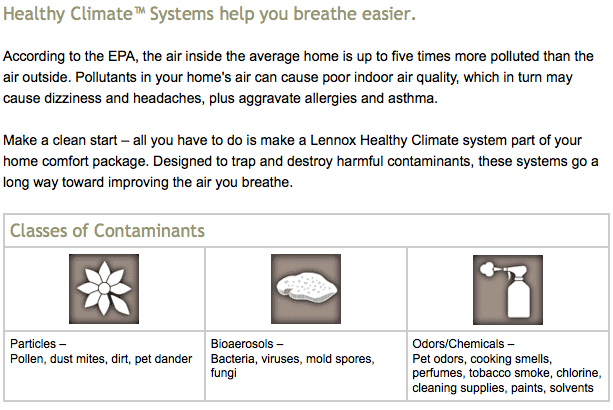 Healthy Climate™ Systems help you breathe easier.

According to the EPA, the air inside the average home is up to five times more polluted than the air outside. Pollutants in your home's air can cause poor indoor air quality, which in turn may cause dizziness and headaches, plus aggravate allergies and asthma.

Make a clean start – all you have to do is make a Lennox Healthy Climate system part of your home comfort package. Designed to trap and destroy harmful contaminants, these systems go a long way toward improving the air you breathe.

Classes of Contaminants

| Particles – Pollen, dust mites, dirt, pet dander | Bioaerosols – Bacteria, viruses, mold spores, fungi | Odors/Chemicals – Pet odors, cooking smells, perfumes, tobacco smoke, chlorine, cleaning supplies, paints, solvents |
|---|---|---|